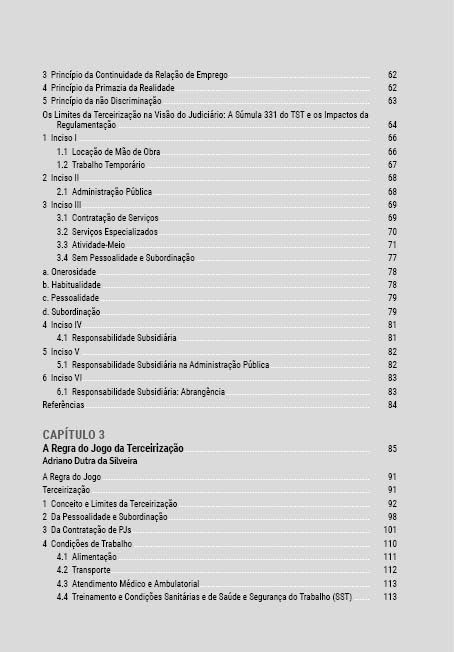 3 Princípio da Continuidade da Relação de Emprego 62
4 Princípio da Primazia da Realidade 62
5 Princípio da não Discriminação 63
Os Limites da Terceirização na Visão do Judiciário: A Súmula 331 do TST e os Impactos da Regulamentação 64
1 Inciso I 66
1.1 Locação de Mão de Obra 66
1.2 Trabalho Temporário 67
2 Inciso II 68
2.1 Administração Pública 68
3 Inciso III 69
3.1 Contratação de Serviços 69
3.2 Serviços Especializados 70
3.3 Atividade-Meio 71
3.4 Sem Pessoalidade e Subordinação 77
a. Onerosidade 78
b. Habitualidade 78
c. Pessoalidade 79
d. Subordinação 79
4 Inciso IV 81
4.1 Responsabilidade Subsidiária 81
5 Inciso V 82
5.1 Responsabilidade Subsidiária na Administração Pública 82
6 Inciso VI 83
6.1 Responsabilidade Subsidiária: Abrangência 83
Referências 84

CAPÍTULO 3
A Regra do Jogo da Terceirização 85
Adriano Dutra da Silveira
A Regra do Jogo 91
Terceirização 91
1 Conceito e Limites da Terceirização 92
2 Da Pessoalidade e Subordinação 98
3 Da Contratação de PJs 101
4 Condições de Trabalho 110
4.1 Alimentação 111
4.2 Transporte 112
4.3 Atendimento Médico e Ambulatorial 113
4.4 Treinamento e Condições Sanitárias e de Saúde e Segurança do Trabalho (SST) 113